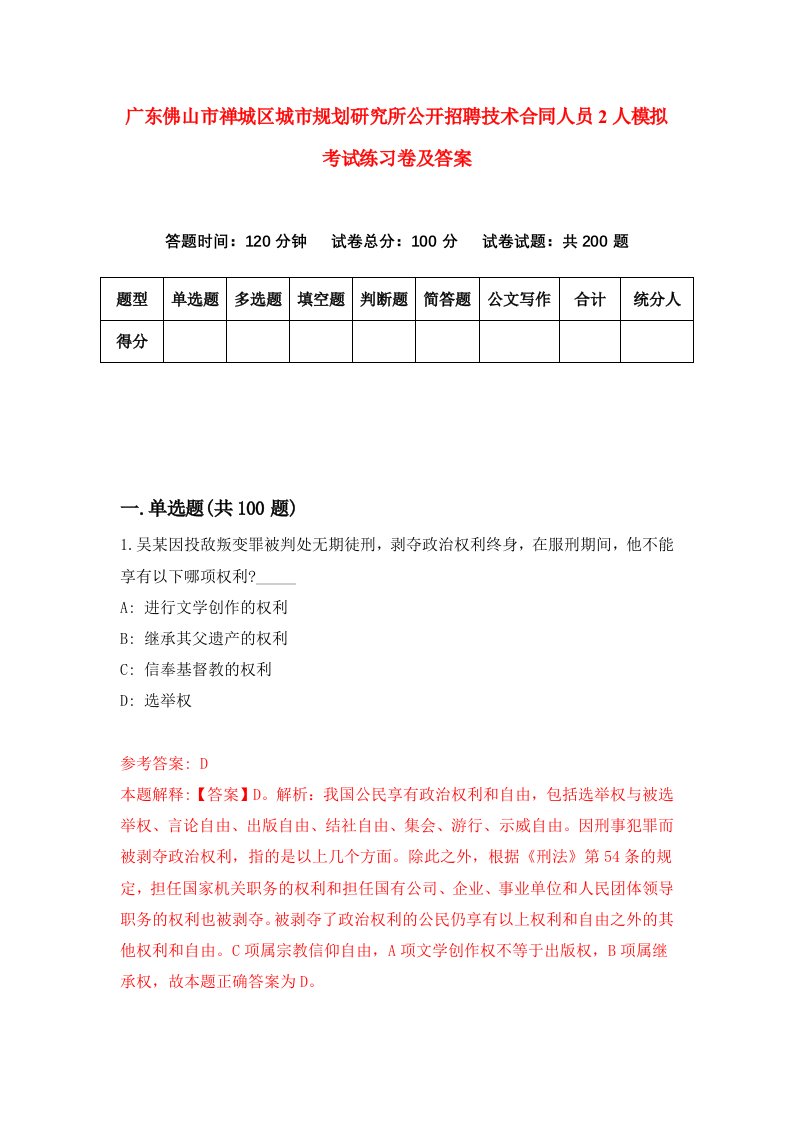 广东佛山市禅城区城市规划研究所公开招聘技术合同人员2人模拟考试练习卷及答案

答题时间：120分钟　试卷总分：100分　试卷试题：共200题

| 题型 | 单选题 | 多选题 | 填空题 | 判断题 | 简答题 | 公文写作 | 合计 | 统分人 |
|---|---|---|---|---|---|---|---|---|
| 得分 | | | | | | | | |

一.单选题(共100题)

1.吴某因投敌叛变罪被判处无期徒刑，剥夺政治权利终身，在服刑期间，他不能享有以下哪项权利?_____

A: 进行文学创作的权利

B: 继承其父遗产的权利

C: 信奉基督教的权利

D: 选举权

参考答案: D

本题解释:【答案】D。解析：我国公民享有政治权利和自由，包括选举权与被选举权、言论自由、出版自由、结社自由、集会、游行、示威自由。因刑事犯罪而被剥夺政治权利，指的是以上几个方面。除此之外，根据《刑法》第54条的规定，担任国家机关职务的权利和担任国有公司、企业、事业单位和人民团体领导职务的权利也被剥夺。被剥夺了政治权利的公民仍享有以上权利和自由之外的其他权利和自由。C项属宗教信仰自由，A项文学创作权不等于出版权，B项属继承权，故本题正确答案为D。